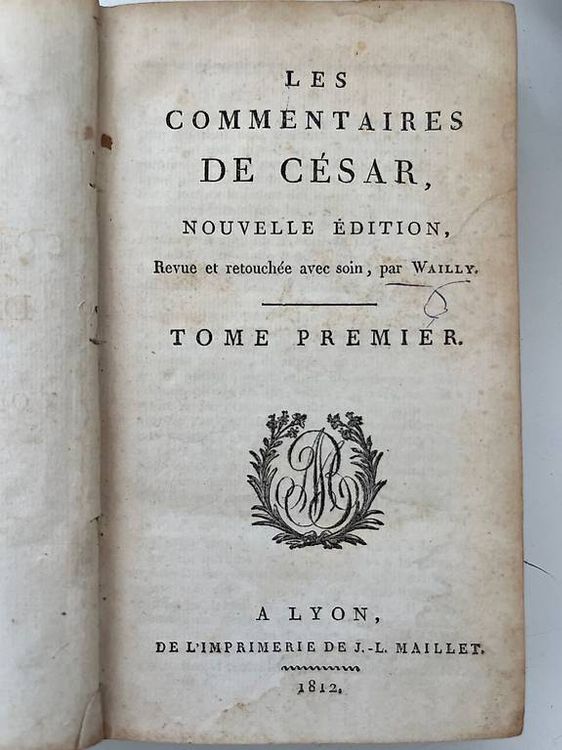 LES
COMMENTAIRES
DE CÉSAR,

NOUVELLE ÉDITION,
Revue et retouchée avec soin, par WAILLY.

TOME PREMIER.

A LYON,
DE L'IMPRIMERIE DE J.-L. MAILLET.
1812.